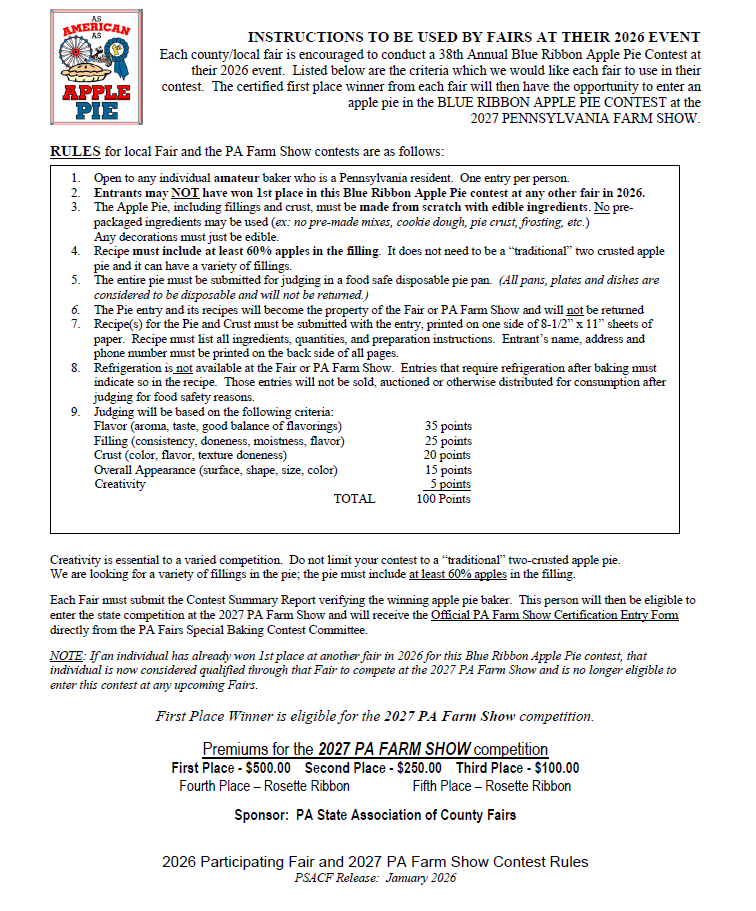 AS AMERICAN AS APPLE PIE

INSTRUCTIONS TO BE USED BY FAIRS AT THEIR 2026 EVENT

Each county/local fair is encouraged to conduct a 38th Annual Blue Ribbon Apple Pie Contest at their 2026 event. Listed below are the criteria which we would like each fair to use in their contest. The certified first place winner from each fair will then have the opportunity to enter an apple pie in the BLUE RIBBON APPLE PIE CONTEST at the 2027 PENNSYLVANIA FARM SHOW.

RULES for local Fair and the PA Farm Show contests are as follows:

1. Open to any individual amateur baker who is a Pennsylvania resident. One entry per person.
2. Entrants may NOT have won 1st place in this Blue Ribbon Apple Pie contest at any other fair in 2026.
3. The Apple Pie, including fillings and crust, must be made from scratch with edible ingredients. No pre-packaged ingredients may be used (ex: no pre-made mixes, cookie dough, pie crust, frosting, etc.) Any decorations must just be edible.
4. Recipe must include at least 60% apples in the filling. It does not need to be a "traditional" two crusted apple pie and it can have a variety of fillings.
5. The entire pie must be submitted for judging in a food safe disposable pie pan. (All pans, plates and dishes are considered to be disposable and will not be returned.)
6. The Pie entry and its recipes will become the property of the Fair or PA Farm Show and will not be returned
7. Recipe(s) for the Pie and Crust must be submitted with the entry, printed on one side of 8-1/2" x 11" sheets of paper. Recipe must list all ingredients, quantities, and preparation instructions. Entrant's name, address and phone number must be printed on the back side of all pages.
8. Refrigeration is not available at the Fair or PA Farm Show. Entries that require refrigeration after baking must indicate so in the recipe. Those entries will not be sold, auctioned or otherwise distributed for consumption after judging for food safety reasons.
9. Judging will be based on the following criteria:

| | |
|---|---|
| Flavor (aroma, taste, good balance of flavorings) | 35 points |
| Filling (consistency, doneness, moistness, flavor) | 25 points |
| Crust (color, flavor, texture doneness) | 20 points |
| Overall Appearance (surface, shape, size, color) | 15 points |
| Creativity | 5 points |
| TOTAL | 100 Points |

Creativity is essential to a varied competition. Do not limit your contest to a "traditional" two-crusted apple pie. We are looking for a variety of fillings in the pie; the pie must include at least 60% apples in the filling.

Each Fair must submit the Contest Summary Report verifying the winning apple pie baker. This person will then be eligible to enter the state competition at the 2027 PA Farm Show and will receive the Official PA Farm Show Certification Entry Form directly from the PA Fairs Special Baking Contest Committee.

NOTE: If an individual has already won 1st place at another fair in 2026 for this Blue Ribbon Apple Pie contest, that individual is now considered qualified through that Fair to compete at the 2027 PA Farm Show and is no longer eligible to enter this contest at any upcoming Fairs.

First Place Winner is eligible for the 2027 PA Farm Show competition.

Premiums for the 2027 PA FARM SHOW competition
First Place - $500.00 Second Place - $250.00 Third Place - $100.00
Fourth Place – Rosette Ribbon Fifth Place – Rosette Ribbon

Sponsor: PA State Association of County Fairs

2026 Participating Fair and 2027 PA Farm Show Contest Rules
PSACF Release: January 2026